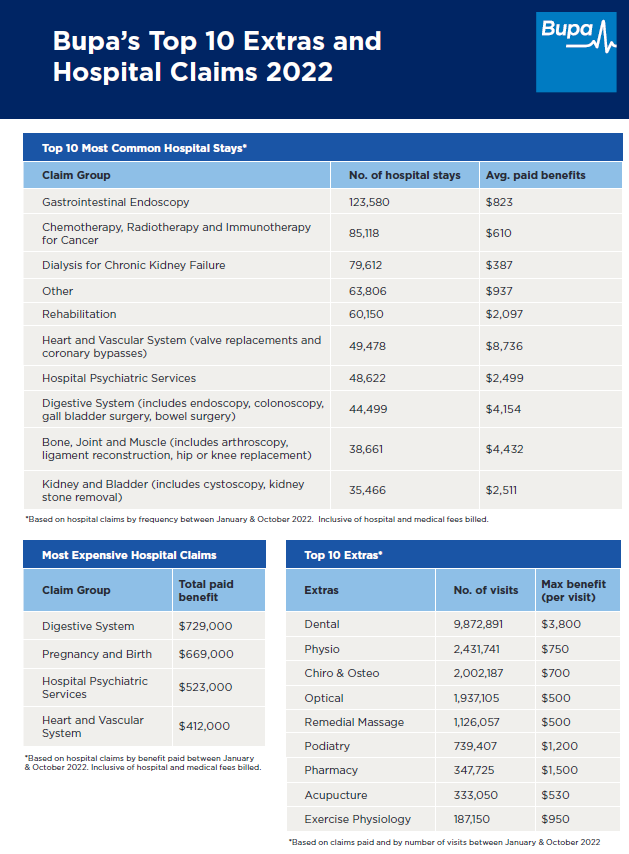 Bupa's Top 10 Extras and Hospital Claims 2022

Bupa

Top 10 Most Common Hospital Stays*

| Claim Group | No. of hospital stays | Avg. paid benefits |
|---|---|---|
| Gastrointestinal Endoscopy | 123,580 | \$823 |
| Chemotherapy, Radiotherapy and Immunotherapy for Cancer | 85,118 | \$610 |
| Dialysis for Chronic Kidney Failure | 79,612 | \$387 |
| Other | 63,806 | \$937 |
| Rehabilitation | 60,150 | \$2,097 |
| Heart and Vascular System (valve replacements and coronary bypasses) | 49,478 | \$8,736 |
| Hospital Psychiatric Services | 48,622 | \$2,499 |
| Digestive System (includes endoscopy, colonoscopy, gall bladder surgery, bowel surgery) | 44,499 | \$4,154 |
| Bone, Joint and Muscle (includes arthroscopy, ligament reconstruction, hip or knee replacement) | 38,661 | \$4,432 |
| Kidney and Bladder (includes cystoscopy, kidney stone removal) | 35,466 | \$2,511 |

*Based on hospital claims by frequency between January & October 2022. Inclusive of hospital and medical fees billed.

Most Expensive Hospital Claims

| Claim Group | Total paid benefit |
|---|---|
| Digestive System | \$729,000 |
| Pregnancy and Birth | \$669,000 |
| Hospital Psychiatric Services | \$523,000 |
| Heart and Vascular System | \$412,000 |

*Based on hospital claims by benefit paid between January & October 2022. Inclusive of hospital and medical fees billed.

Top 10 Extras*

| Extras | No. of visits | Max benefit (per visit) |
|---|---|---|
| Dental | 9,872,891 | \$3,800 |
| Physio | 2,431,741 | \$750 |
| Chiro & Osteo | 2,002,187 | \$700 |
| Optical | 1,937,105 | \$500 |
| Remedial Massage | 1,126,057 | \$500 |
| Podiatry | 739,407 | \$1,200 |
| Pharmacy | 347,725 | \$1,500 |
| Acupuncture | 333,050 | \$530 |
| Exercise Physiology | 187,150 | \$950 |

*Based on claims paid and by number of visits between January & October 2022